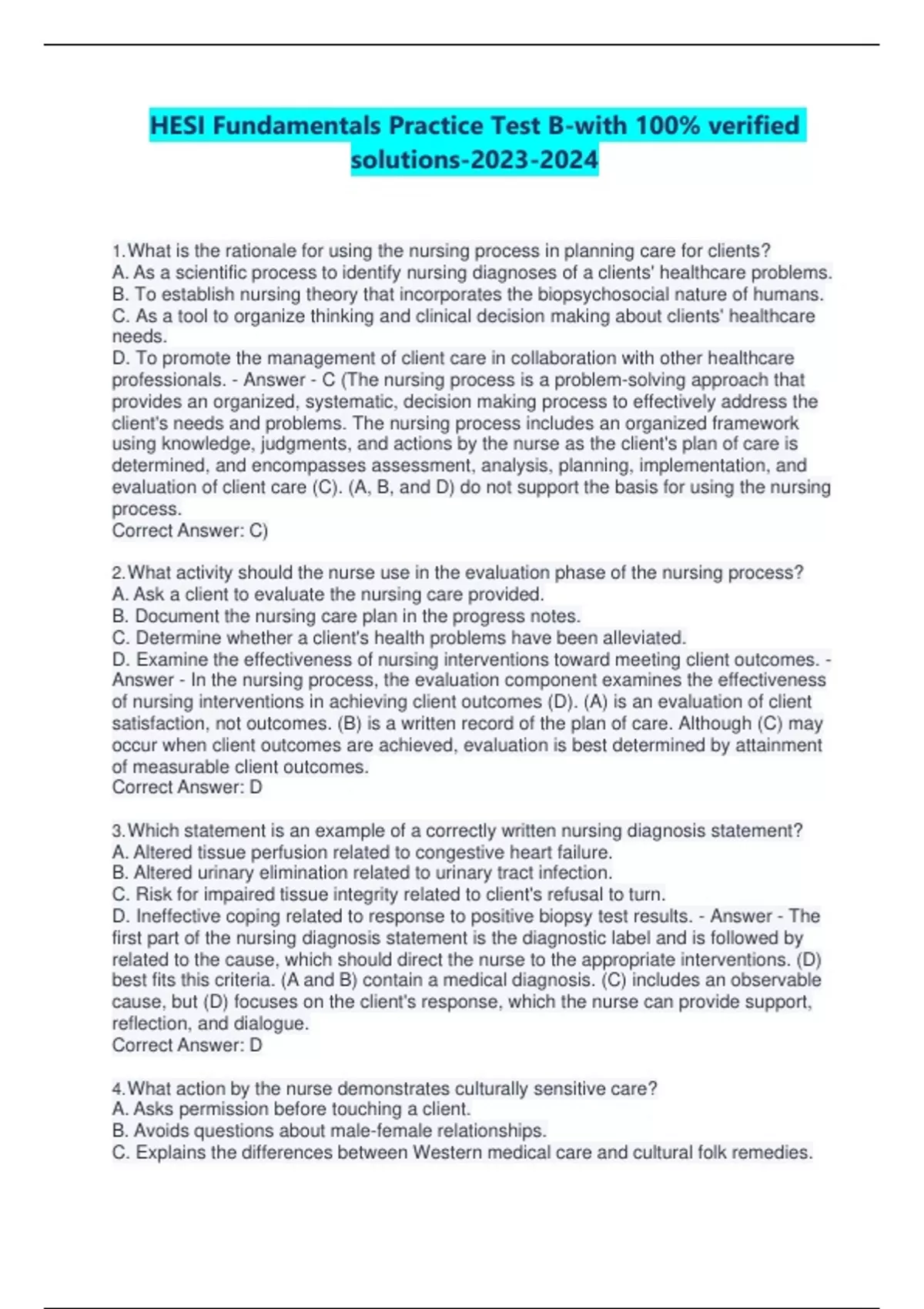 HESI Fundamentals Practice Test B-with 100% verified solutions-2023-2024

1.What is the rationale for using the nursing process in planning care for clients?
A. As a scientific process to identify nursing diagnoses of a clients' healthcare problems.
B. To establish nursing theory that incorporates the biopsychosocial nature of humans.
C. As a tool to organize thinking and clinical decision making about clients' healthcare needs.
D. To promote the management of client care in collaboration with other healthcare professionals. - Answer - C (The nursing process is a problem-solving approach that provides an organized, systematic, decision making process to effectively address the client's needs and problems. The nursing process includes an organized framework using knowledge, judgments, and actions by the nurse as the client's plan of care is determined, and encompasses assessment, analysis, planning, implementation, and evaluation of client care (C). (A, B, and D) do not support the basis for using the nursing process.
Correct Answer: C)

2.What activity should the nurse use in the evaluation phase of the nursing process?
A. Ask a client to evaluate the nursing care provided.
B. Document the nursing care plan in the progress notes.
C. Determine whether a client's health problems have been alleviated.
D. Examine the effectiveness of nursing interventions toward meeting client outcomes. - Answer - In the nursing process, the evaluation component examines the effectiveness of nursing interventions in achieving client outcomes (D). (A) is an evaluation of client satisfaction, not outcomes. (B) is a written record of the plan of care. Although (C) may occur when client outcomes are achieved, evaluation is best determined by attainment of measurable client outcomes.
Correct Answer: D

3.Which statement is an example of a correctly written nursing diagnosis statement?
A. Altered tissue perfusion related to congestive heart failure.
B. Altered urinary elimination related to urinary tract infection.
C. Risk for impaired tissue integrity related to client's refusal to turn.
D. Ineffective coping related to response to positive biopsy test results. - Answer - The first part of the nursing diagnosis statement is the diagnostic label and is followed by related to the cause, which should direct the nurse to the appropriate interventions. (D) best fits this criteria. (A and B) contain a medical diagnosis. (C) includes an observable cause, but (D) focuses on the client's response, which the nurse can provide support, reflection, and dialogue.
Correct Answer: D

4.What action by the nurse demonstrates culturally sensitive care?
A. Asks permission before touching a client.
B. Avoids questions about male-female relationships.
C. Explains the differences between Western medical care and cultural folk remedies.